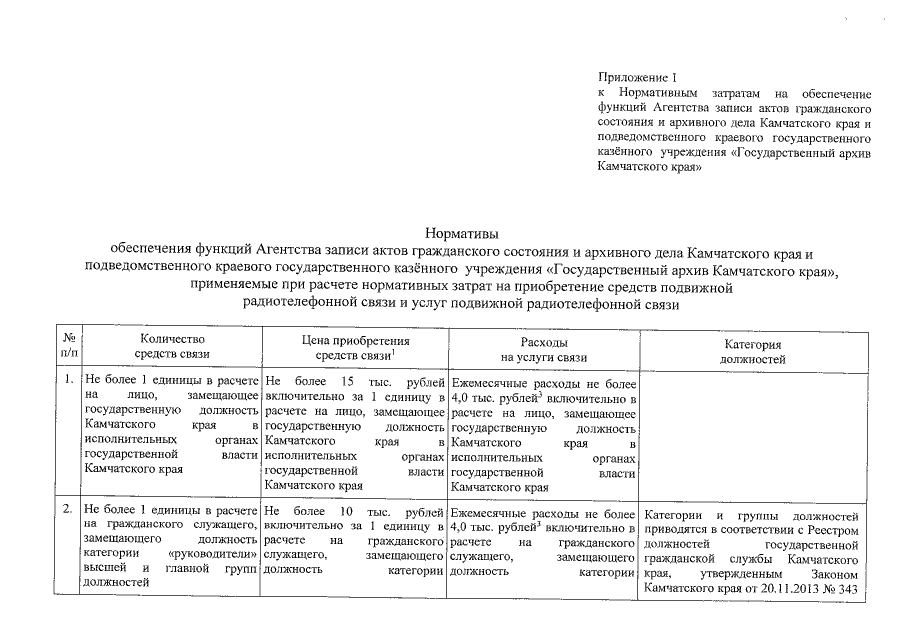 Приложение 1
к Нормативным затратам на обеспечение функций Агентства записи актов гражданского состояния и архивного дела Камчатского края и подведомственного краевого государственного казённого учреждения «Государственный архив Камчатского края»

Нормативы
обеспечения функций Агентства записи актов гражданского состояния и архивного дела Камчатского края и подведомственного краевого государственного казённого учреждения «Государственный архив Камчатского края», применяемые при расчете нормативных затрат на приобретение средств подвижной радиотелефонной связи и услуг подвижной радиотелефонной связи

| № п/п | Количество средств связи | Цена приобретения средств связи$^1$ | Расходы на услуги связи | Категория должностей |
|---|---|---|---|---|
| 1. | Не более 1 единицы в расчете на лицо, замещающее государственную должность Камчатского края в исполнительных органах государственной власти Камчатского края | Не более 15 тыс. рублей включительно за 1 единицу в расчете на лицо, замещающее государственную должность Камчатского края в исполнительных органах государственной власти Камчатского края | Ежемесячные расходы не более 4,0 тыс. рублей$^3$ включительно в расчете на лицо, замещающее государственную должность Камчатского края в исполнительных органах государственной власти Камчатского края | |
| 2. | Не более 1 единицы в расчете на гражданского служащего, замещающего должность категории «руководители» высшей и главной групп должностей | Не более 10 тыс. рублей включительно за 1 единицу в расчете на гражданского служащего, замещающего должность категории | Ежемесячные расходы не более 4,0 тыс. рублей$^3$ включительно в расчете на гражданского служащего, замещающего должность категории | Категории и группы должностей приводятся в соответствии с Реестром должностей государственной гражданской службы Камчатского края, утвержденным Законом Камчатского края от 20.11.2013 № 343 |